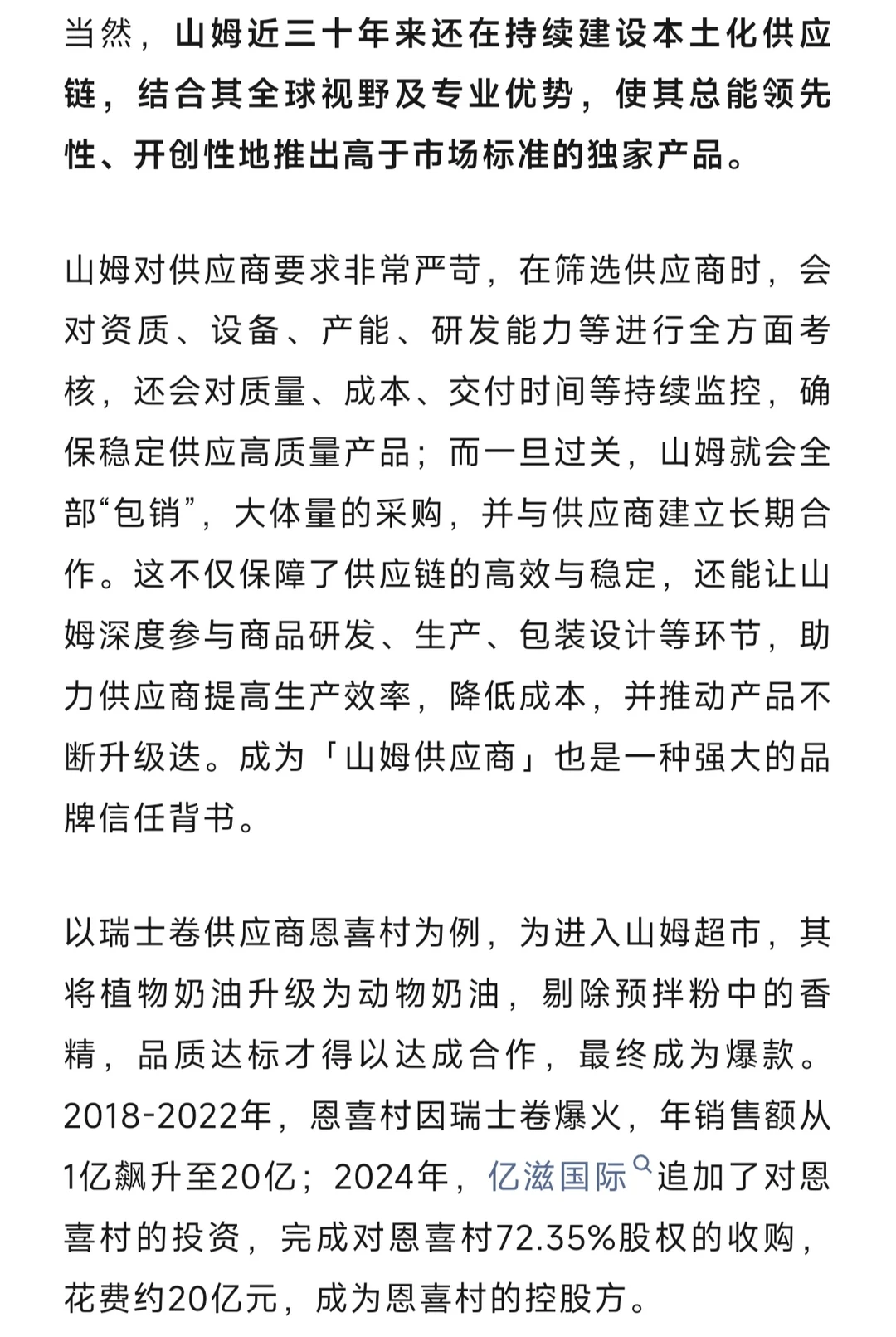 当然，山姆近三十年来还在持续建设本土化供应链，结合其全球视野及专业优势，使其总能领先性、开创性地推出高于市场标准的独家产品。

山姆对供应商要求非常严苛，在筛选供应商时，会对资质、设备、产能、研发能力等进行全方面考核，还会对质量、成本、交付时间等持续监控，确保稳定供应高质量产品；而一旦过关，山姆就会全部“包销”，大体量的采购，并与供应商建立长期合作。这不仅保障了供应链的高效与稳定，还能让山姆深度参与商品研发、生产、包装设计等环节，助力供应商提高生产效率，降低成本，并推动产品不断升级迭。成为「山姆供应商」也是一种强大的品牌信任背书。

以瑞士卷供应商恩喜村为例，为进入山姆超市，其将植物奶油升级为动物奶油，剔除预拌粉中的香精，品质达标才得以达成合作，最终成为爆款。2018-2022年，恩喜村因瑞士卷爆火，年销售额从1亿飙升至20亿；2024年，亿滋国际追加了对恩喜村的投资，完成对恩喜村72.35%股权的收购，花费约20亿元，成为恩喜村的控股方。